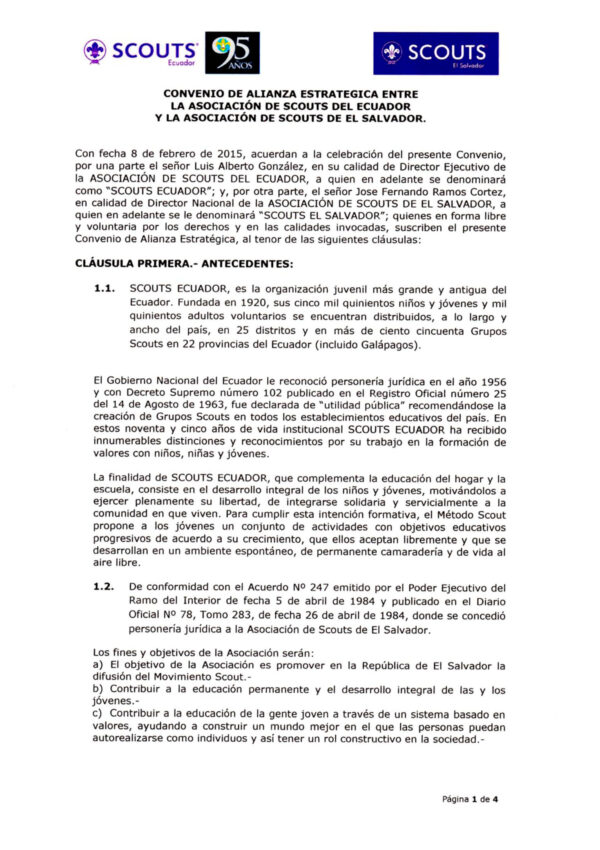 SCOUTS Ecuador 95 AÑOS

SCOUTS El Salvador

CONVENIO DE ALIANZA ESTRATEGICA ENTRE LA ASOCIACIÓN DE SCOUTS DEL ECUADOR Y LA ASOCIACIÓN DE SCOUTS DE EL SALVADOR.

Con fecha 8 de febrero de 2015, acuerdan a la celebración del presente Convenio, por una parte el señor Luis Alberto González, en su calidad de Director Ejecutivo de la ASOCIACIÓN DE SCOUTS DEL ECUADOR, a quien en adelante se denominará como "SCOUTS ECUADOR"; y, por otra parte, el señor Jose Fernando Ramos Cortez, en calidad de Director Nacional de la ASOCIACIÓN DE SCOUTS DE EL SALVADOR, a quien en adelante se le denominará "SCOUTS EL SALVADOR"; quienes en forma libre y voluntaria por los derechos y en las calidades invocadas, suscriben el presente Convenio de Alianza Estratégica, al tenor de las siguientes cláusulas:

CLÁUSULA PRIMERA.- ANTECEDENTES:

1.1. SCOUTS ECUADOR, es la organización juvenil más grande y antigua del Ecuador. Fundada en 1920, sus cinco mil quinientos niños y jóvenes y mil quinientos adultos voluntarios se encuentran distribuidos, a lo largo y ancho del país, en 25 distritos y en más de ciento cincuenta Grupos Scouts en 22 provincias del Ecuador (incluido Galápagos).

El Gobierno Nacional del Ecuador le reconoció personería jurídica en el año 1956 y con Decreto Supremo número 102 publicado en el Registro Oficial número 25 del 14 de Agosto de 1963, fue declarada de "utilidad pública" recomendándose la creación de Grupos Scouts en todos los establecimientos educativos del país. En estos noventa y cinco años de vida institucional SCOUTS ECUADOR ha recibido innumerables distinciones y reconocimientos por su trabajo en la formación de valores con niños, niñas y jóvenes.

La finalidad de SCOUTS ECUADOR, que complementa la educación del hogar y la escuela, consiste en el desarrollo integral de los niños y jóvenes, motivándolos a ejercer plenamente su libertad, de integrarse solidaria y servicialmente a la comunidad en que viven. Para cumplir esta intención formativa, el Método Scout propone a los jóvenes un conjunto de actividades con objetivos educativos progresivos de acuerdo a su crecimiento, que ellos aceptan libremente y que se desarrollan en un ambiente espontáneo, de permanente camaradería y de vida al aire libre.

1.2. De conformidad con el Acuerdo Nº 247 emitido por el Poder Ejecutivo del Ramo del Interior de fecha 5 de abril de 1984 y publicado en el Diario Oficial Nº 78, Tomo 283, de fecha 26 de abril de 1984, donde se concedió personería jurídica a la Asociación de Scouts de El Salvador.

Los fines y objetivos de la Asociación serán:
a) El objetivo de la Asociación es promover en la República de El Salvador la difusión del Movimiento Scout.-
b) Contribuir a la educación permanente y el desarrollo integral de las y los jóvenes.-
c) Contribuir a la educación de la gente joven a través de un sistema basado en valores, ayudando a construir un mundo mejor en el que las personas puedan autorealizarse como individuos y así tener un rol constructivo en la sociedad.-

Página 1 de 4